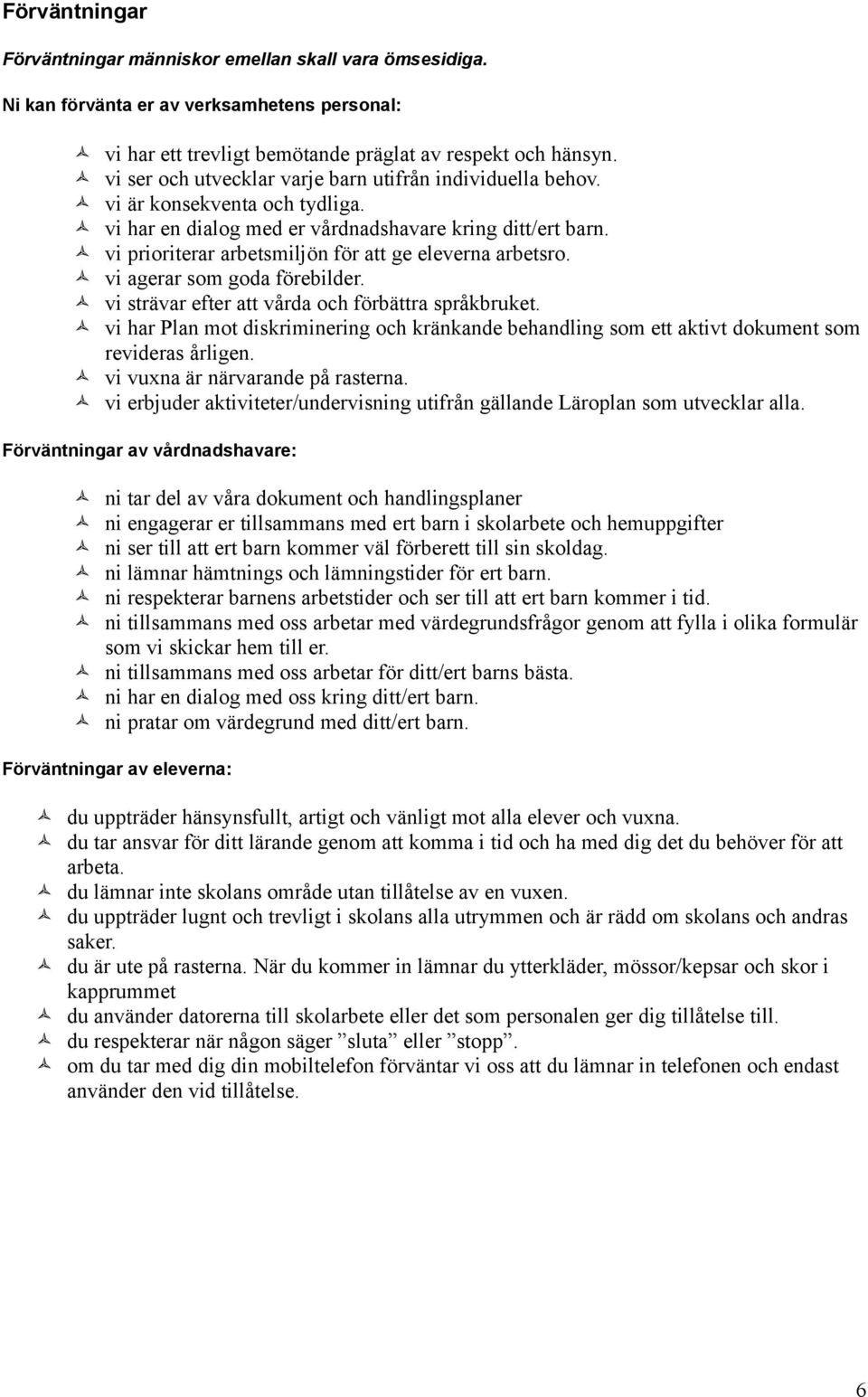 Förväntningar

Förväntningar människor emellan skall vara ömsesidiga.

Ni kan förvänta er av verksamhetens personal:

vi har ett trevligt bemötande präglat av respekt och hänsyn.
vi ser och utvecklar varje barn utifrån individuella behov.
vi är konsekventa och tydliga.
vi har en dialog med er vårdnadshavare kring ditt/ert barn.
vi prioriterar arbetsmiljön för att ge eleverna arbetsro.
vi agerar som goda förebilder.
vi strävar efter att vårda och förbättra språkbruket.
vi har Plan mot diskriminering och kränkande behandling som ett aktivt dokument som revideras årligen.
vi vuxna är närvarande på rasterna.
vi erbjuder aktiviteter/undervisning utifrån gällande Läroplan som utvecklar alla.

Förväntningar av vårdnadshavare:

ni tar del av våra dokument och handlingsplaner
ni engagerar er tillsammans med ert barn i skolarbete och hemuppgifter
ni ser till att ert barn kommer väl förberett till sin skoldag.
ni lämnar hämtnings och lämningstider för ert barn.
ni respekterar barnens arbetstider och ser till att ert barn kommer i tid.
ni tillsammans med oss arbetar med värdegrundsfrågor genom att fylla i olika formulär som vi skickar hem till er.
ni tillsammans med oss arbetar för ditt/ert barns bästa.
ni har en dialog med oss kring ditt/ert barn.
ni pratar om värdegrund med ditt/ert barn.

Förväntningar av eleverna:

du uppträder hänsynsfullt, artigt och vänligt mot alla elever och vuxna.
du tar ansvar för ditt lärande genom att komma i tid och ha med dig det du behöver för att arbeta.
du lämnar inte skolans område utan tillåtelse av en vuxen.
du uppträder lugnt och trevligt i skolans alla utrymmen och är rädd om skolans och andras saker.
du är ute på rasterna. När du kommer in lämnar du ytterkläder, mössor/kepsar och skor i kapprummet
du använder datorerna till skolarbete eller det som personalen ger dig tillåtelse till.
du respekterar när någon säger ”sluta” eller ”stopp”.
om du tar med dig din mobiltelefon förväntar vi oss att du lämnar in telefonen och endast använder den vid tillåtelse.

6